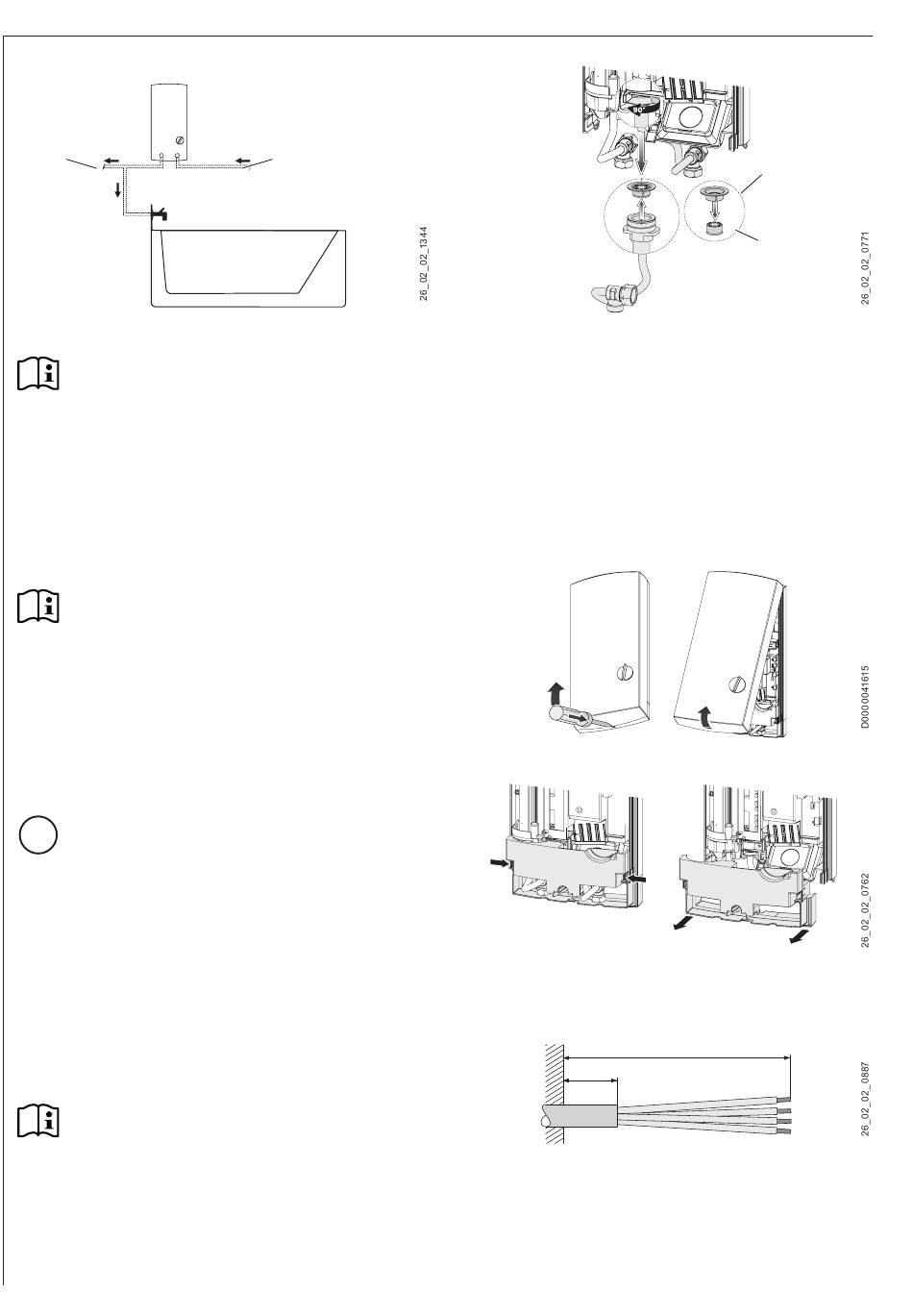 26_02_02_1344

90°

26_02_02_0771

D0000041615

26_02_02_0762

26_02_02_0887